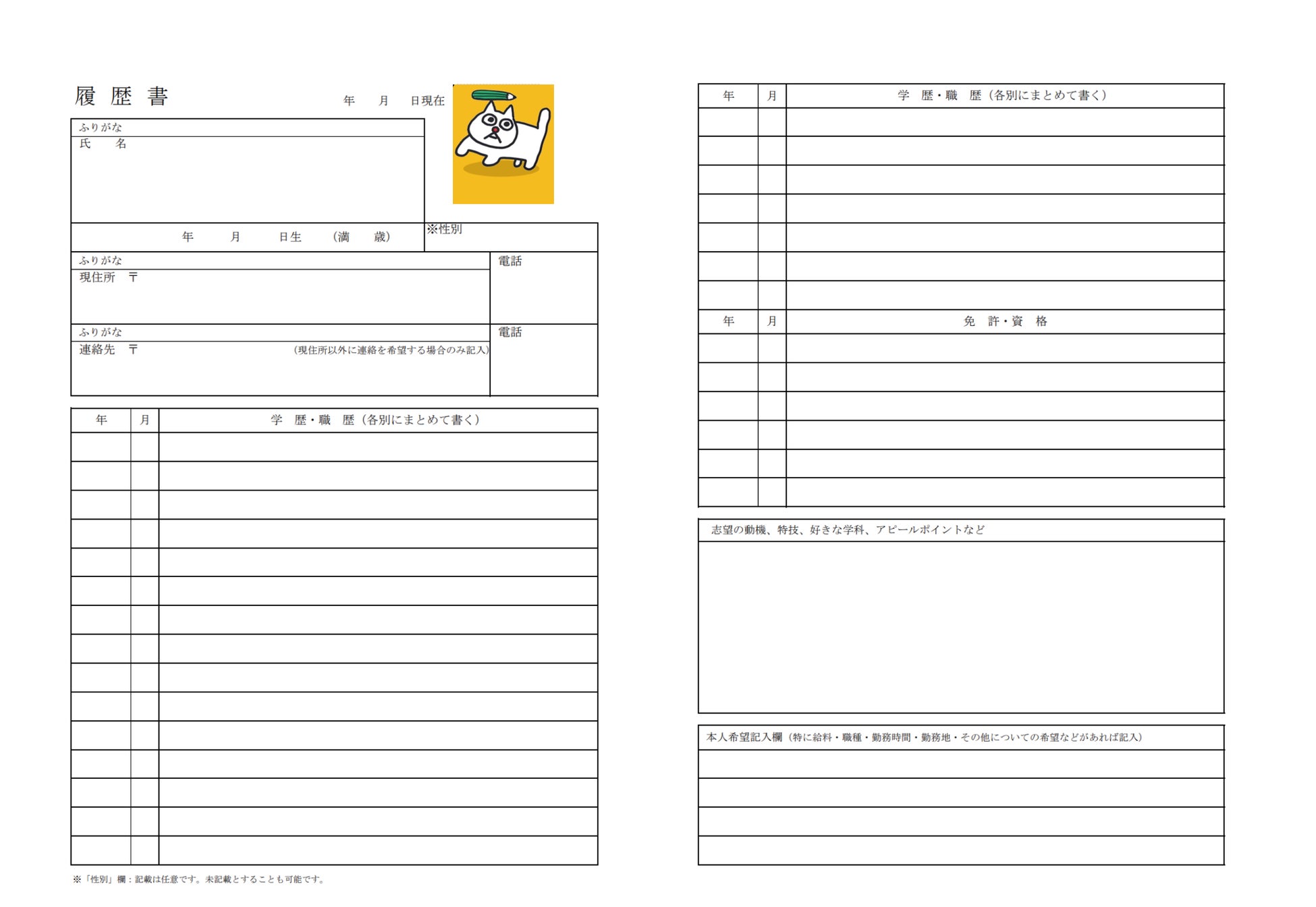 履 歴 書

年 月 日現在

ふりがな
氏 名

年 月 日生 （満 歳）

※性別

ふりがな
現住所 〒

電話

ふりがな
連絡先 〒 （現住所以外に連絡を希望する場合のみ記入）

電話

| 年 | 月 | 学 歴・職 歴（各別にまとめて書く） |
|---|---|---|
| | | |
| | | |
| | | |
| | | |
| | | |
| | | |
| | | |
| | | |
| | | |
| | | |
| | | |
| | | |
| | | |
| | | |
| | | |

※「性別」欄：記載は任意です。未記載とすることも可能です。

| 年 | 月 | 学 歴・職 歴（各別にまとめて書く） |
|---|---|---|
| | | |
| | | |
| | | |
| | | |
| | | |
| | | |
| | | |

| 年 | 月 | 免 許・資 格 |
|---|---|---|
| | | |
| | | |
| | | |
| | | |
| | | |
| | | |

志望の動機、特技、好きな学科、アピールポイントなど

本人希望記入欄（特に給料・職種・勤務時間・勤務地・その他についての希望などがあれば記入）